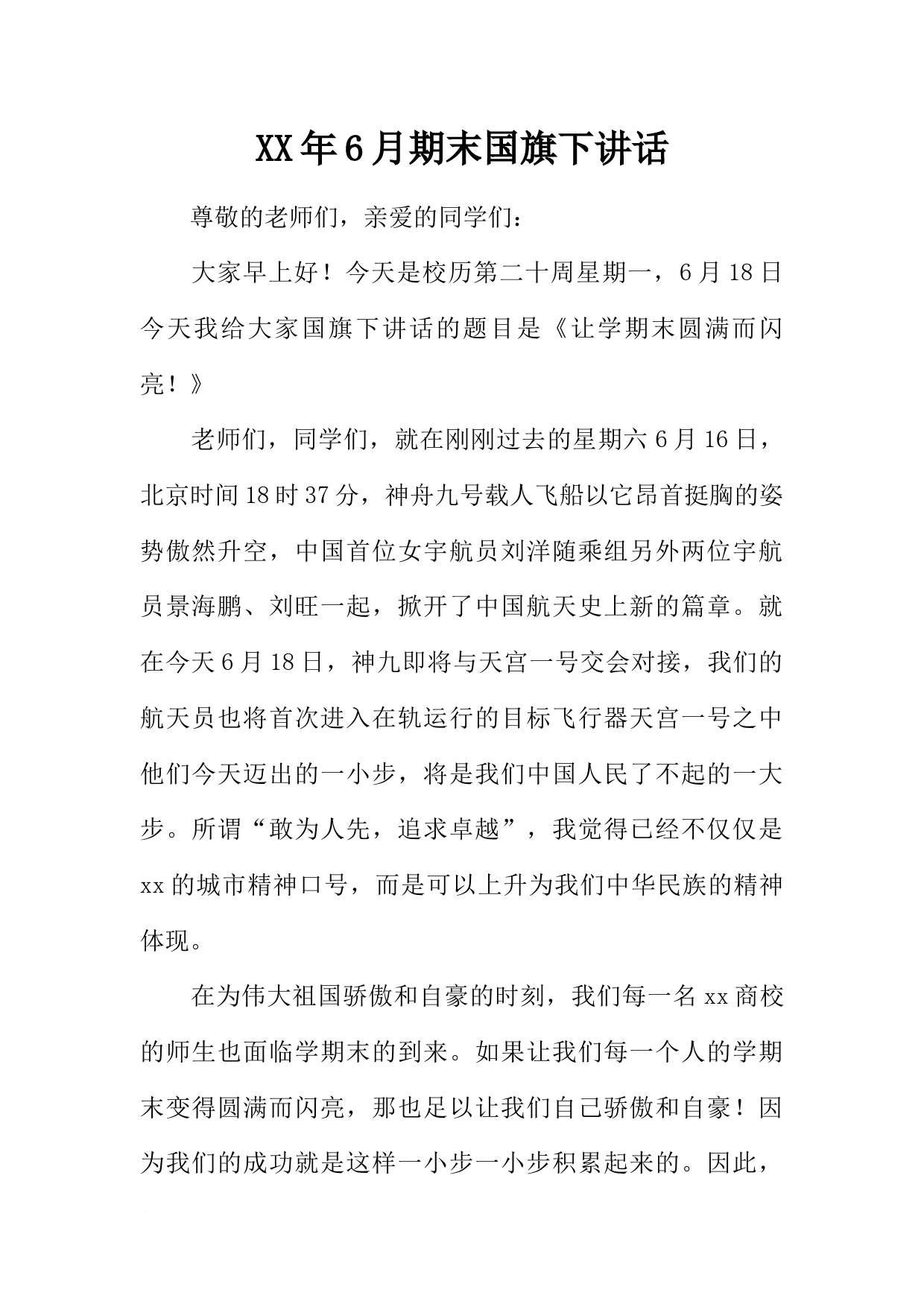 XX年6月期末国旗下讲话

尊敬的老师们，亲爱的同学们：

大家早上好！今天是校历第二十周星期一，6月18日今天我给大家国旗下讲话的题目是《让学期末圆满而闪亮！》

老师们，同学们，就在刚刚过去的星期六6月16日，北京时间18时37分，神舟九号载人飞船以它昂首挺胸的姿势傲然升空，中国首位女宇航员刘洋随乘组另外两位宇航员景海鹏、刘旺一起，掀开了中国航天史上新的篇章。就在今天6月18日，神九即将与天宫一号交会对接，我们的航天员也将首次进入在轨运行的目标飞行器天宫一号之中他们今天迈出的一小步，将是我们中国人民了不起的一大步。所谓“敢为人先，追求卓越”，我觉得已经不仅仅是xx的城市精神口号，而是可以上升为我们中华民族的精神体现。

在为伟大祖国骄傲和自豪的时刻，我们每一名xx商校的师生也面临学期末的到来。如果让我们每一个人的学期末变得圆满而闪亮，那也足以让我们自己骄傲和自豪！因为我们的成功就是这样一小步一小步积累起来的。因此，